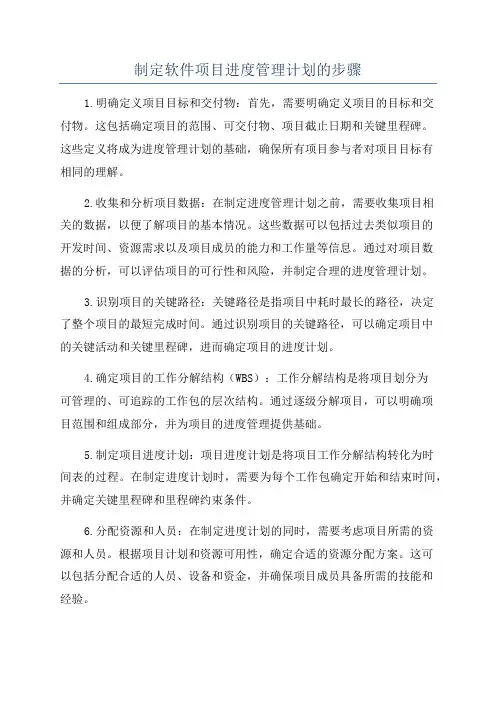 制定软件项目进度管理计划的步骤

1.明确定义项目目标和交付物：首先，需要明确定义项目的目标和交付物。这包括确定项目的范围、可交付物、项目截止日期和关键里程碑。这些定义将成为进度管理计划的基础，确保所有项目参与者对项目目标有相同的理解。

2.收集和分析项目数据：在制定进度管理计划之前，需要收集项目相关的数据，以便了解项目的基本情况。这些数据可以包括过去类似项目的开发时间、资源需求以及项目成员的能力和工作量等信息。通过对项目数据的分析，可以评估项目的可行性和风险，并制定合理的进度管理计划。

3.识别项目的关键路径：关键路径是指项目中耗时最长的路径，决定了整个项目的最短完成时间。通过识别项目的关键路径，可以确定项目中的关键活动和关键里程碑，进而确定项目的进度计划。

4.确定项目的工作分解结构（WBS）：工作分解结构是将项目划分为可管理的、可追踪的工作包的层次结构。通过逐级分解项目，可以明确项目范围和组成部分，并为项目的进度管理提供基础。

5.制定项目进度计划：项目进度计划是将项目工作分解结构转化为时间表的过程。在制定进度计划时，需要为每个工作包确定开始和结束时间，并确定关键里程碑和里程碑约束条件。

6.分配资源和人员：在制定进度计划的同时，需要考虑项目所需的资源和人员。根据项目计划和资源可用性，确定合适的资源分配方案。这可以包括分配合适的人员、设备和资金，并确保项目成员具备所需的技能和经验。